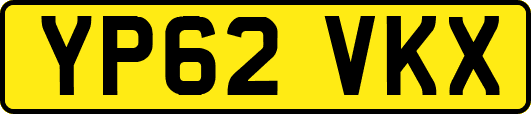 YP62 VKX